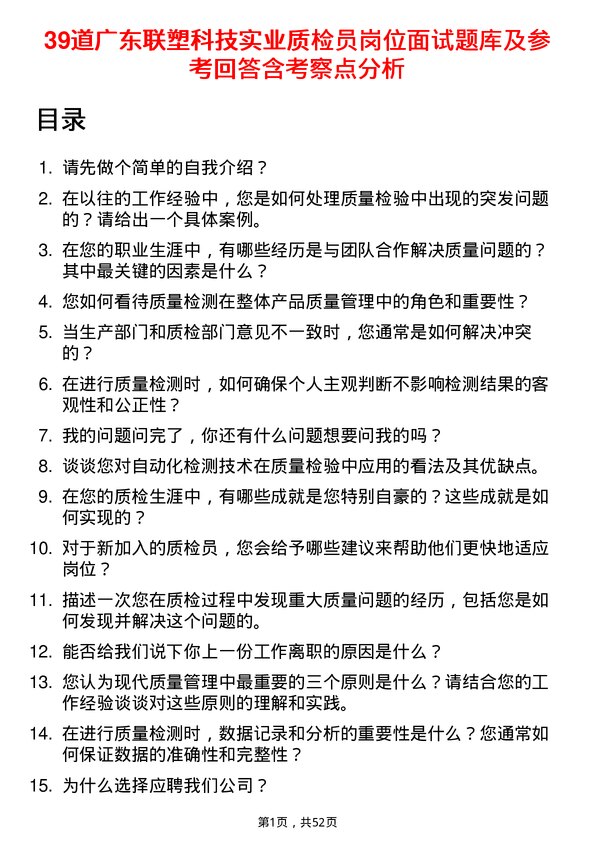 39道广东联塑科技实业质检员岗位面试题库及参考回答含考察点分析

目录

1. 请先做个简单的自我介绍？
2. 在以往的工作经验中，您是如何处理质量检验中出现的突发问题的？请给出一个具体案例。
3. 在您的职业生涯中，有哪些经历是与团队合作解决质量问题的？其中最关键的因素是什么？
4. 您如何看待质量检测在整体产品质量管理中的角色和重要性？
5. 当生产部门和质检部门意见不一致时，您通常是如何解决冲突的？
6. 在进行质量检测时，如何确保个人主观判断不影响检测结果的客观性和公正性？
7. 我的问题问完了，你还有什么问题想要问我的吗？
8. 谈谈您对自动化检测技术在质量检验中应用的看法及其优缺点。
9. 在您的质检生涯中，有哪些成就是您特别自豪的？这些成就是如何实现的？
10. 对于新加入的质检员，您会给予哪些建议来帮助他们更快地适应岗位？
11. 描述一次您在质检过程中发现重大质量问题的经历，包括您是如何发现并解决这个问题的。
12. 能否给我们说下你上一份工作离职的原因是什么？
13. 您认为现代质量管理中最重要的三个原则是什么？请结合您的工作经验谈谈对这些原则的理解和实践。
14. 在进行质量检测时，数据记录和分析的重要性是什么？您通常如何保证数据的准确性和完整性？
15. 为什么选择应聘我们公司？

第1页，共52页